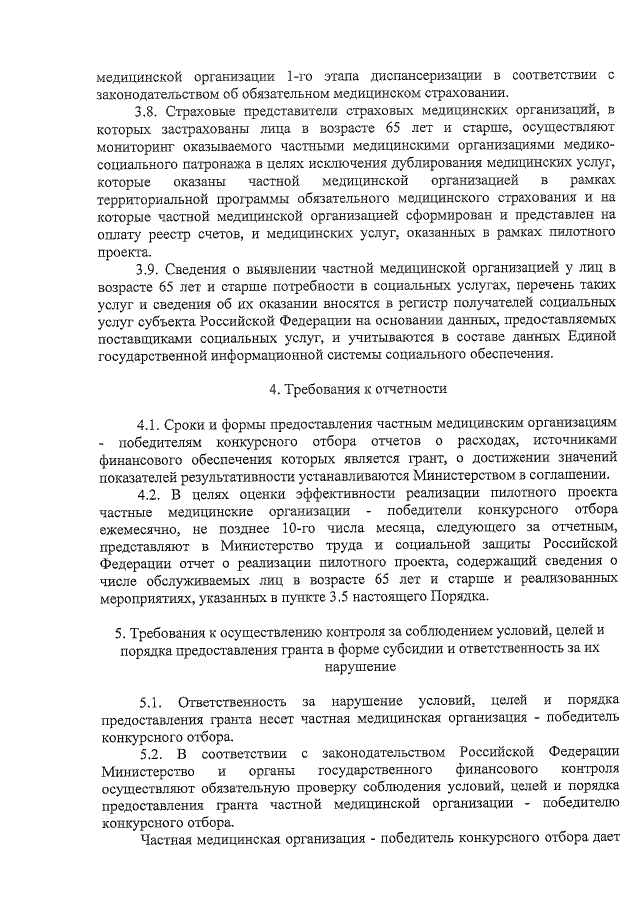 медицинской организации 1-го этапа диспансеризации в соответствии с законодательством об обязательном медицинском страховании.

3.8. Страховые представители страховых медицинских организаций, в которых застрахованы лица в возрасте 65 лет и старше, осуществляют мониторинг оказываемого частными медицинскими организациями медико-социального патронажа в целях исключения дублирования медицинских услуг, которые оказаны частной медицинской организацией в рамках территориальной программы обязательного медицинского страхования и на которые частной медицинской организацией сформирован и представлен на оплату реестр счетов, и медицинских услуг, оказанных в рамках пилотного проекта.

3.9. Сведения о выявлении частной медицинской организацией у лиц в возрасте 65 лет и старше потребности в социальных услугах, перечень таких услуг и сведения об их оказании вносятся в регистр получателей социальных услуг субъекта Российской Федерации на основании данных, предоставляемых поставщиками социальных услуг, и учитываются в составе данных Единой государственной информационной системы социального обеспечения.

4. Требования к отчетности

4.1. Сроки и формы предоставления частным медицинским организациям - победителям конкурсного отбора отчетов о расходах, источниками финансового обеспечения которых является грант, о достижении значений показателей результативности устанавливаются Министерством в соглашении.

4.2. В целях оценки эффективности реализации пилотного проекта частные медицинские организации - победители конкурсного отбора ежемесячно, не позднее 10-го числа месяца, следующего за отчетным, представляют в Министерство труда и социальной защиты Российской Федерации отчет о реализации пилотного проекта, содержащий сведения о числе обслуживаемых лиц в возрасте 65 лет и старше и реализованных мероприятиях, указанных в пункте 3.5 настоящего Порядка.

5. Требования к осуществлению контроля за соблюдением условий, целей и порядка предоставления гранта в форме субсидии и ответственность за их нарушение

5.1. Ответственность за нарушение условий, целей и порядка предоставления гранта несет частная медицинская организация - победитель конкурсного отбора.

5.2. В соответствии с законодательством Российской Федерации Министерство и органы государственного финансового контроля осуществляют обязательную проверку соблюдения условий, целей и порядка предоставления гранта частной медицинской организации - победителю конкурсного отбора.

Частная медицинская организация - победитель конкурсного отбора дает